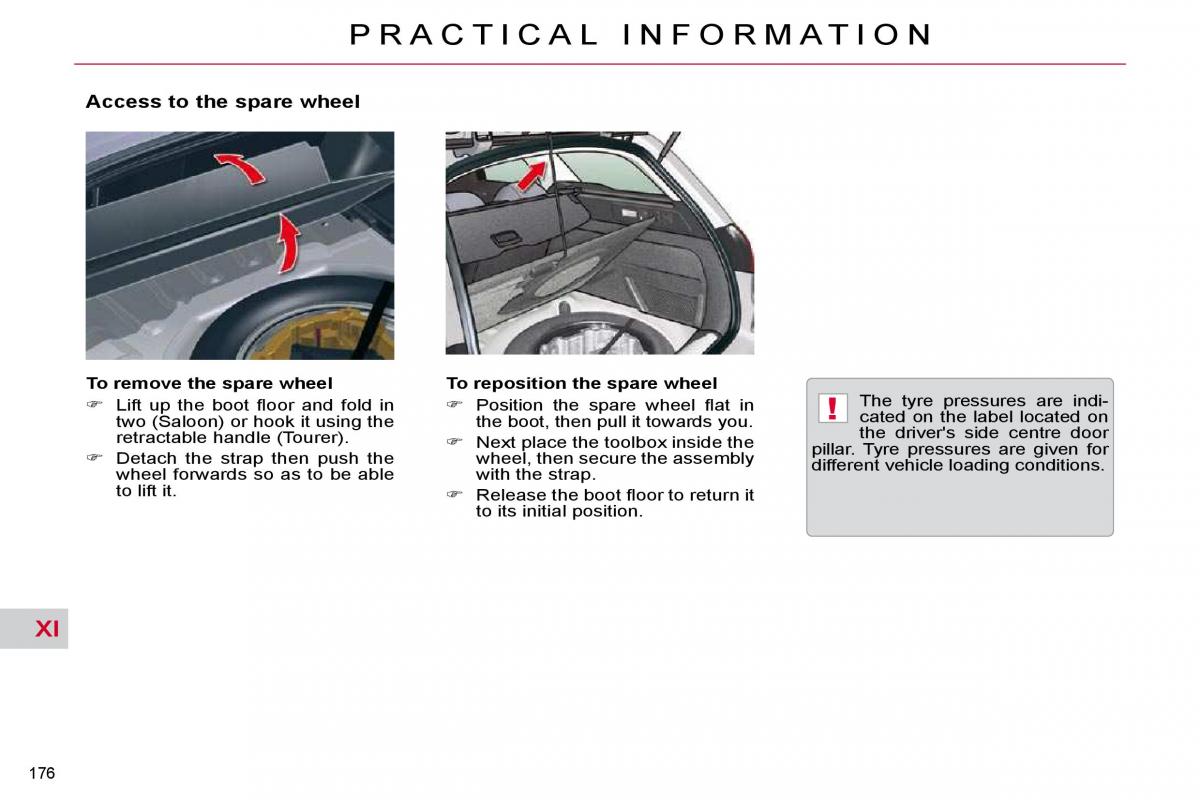 PRACTICAL INFORMATION

Access to the spare wheel

To remove the spare wheel

☞ Lift up the boot floor and fold in two (Saloon) or hook it using the retractable handle (Tourer).

☞ Detach the strap then push the wheel forwards so as to be able to lift it.

To reposition the spare wheel

☞ Position the spare wheel flat in the boot, then pull it towards you.

☞ Next place the toolbox inside the wheel, then secure the assembly with the strap.

☞ Release the boot floor to return it to its initial position.

!

The tyre pressures are indicated on the label located on the driver's side centre door pillar. Tyre pressures are given for different vehicle loading conditions.

XI

176